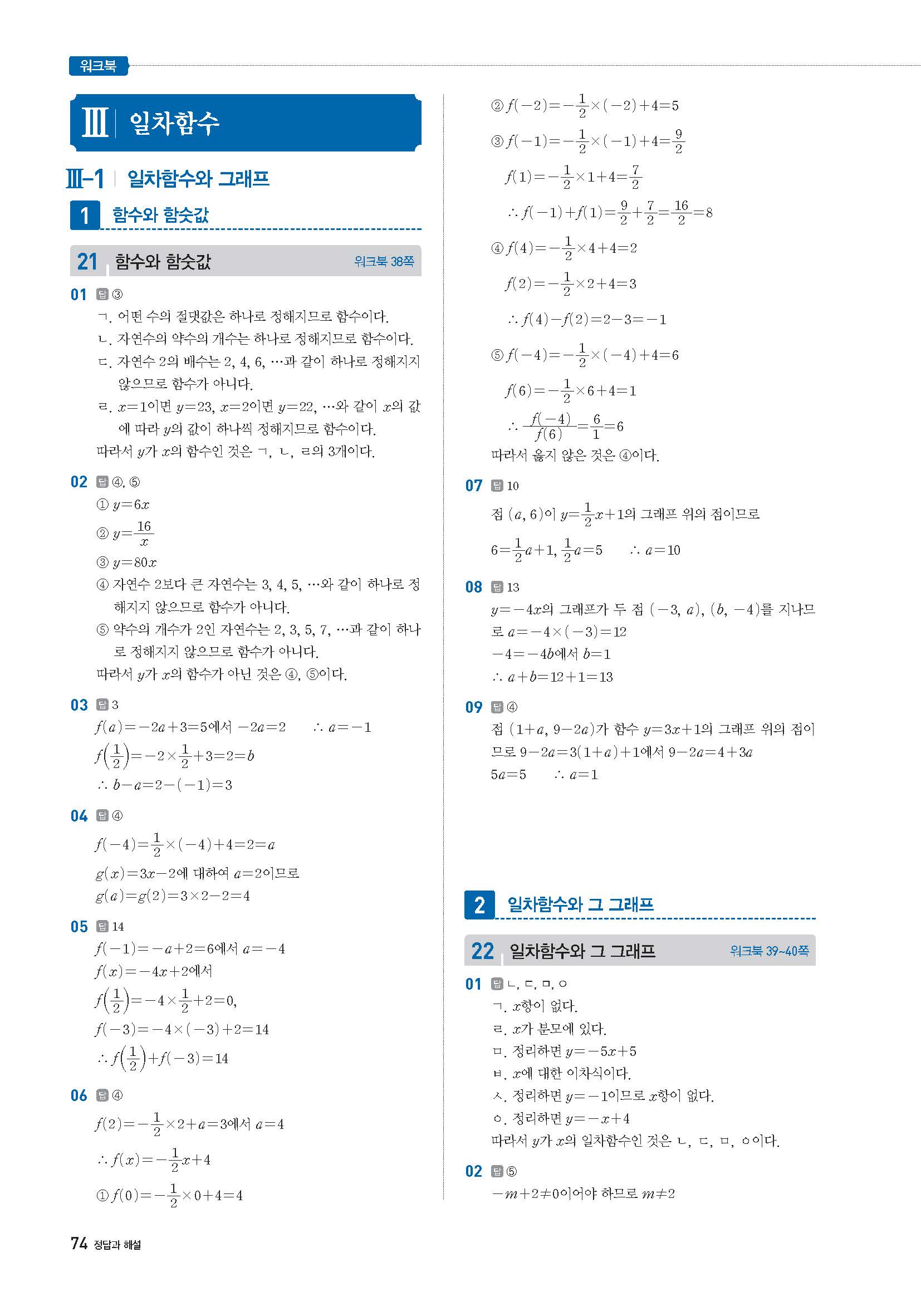 워크북

Ⅲ 일차함수

Ⅲ-1 일차함수와 그래프

1 함수와 함숫값

21 함수와 함숫값 워크북 38쪽

01 답 ③
ㄱ. 어떤 수의 절댓값은 하나로 정해지므로 함수이다.
ㄴ. 자연수의 약수의 개수는 하나로 정해지므로 함수이다.
ㄷ. 자연수 2의 배수는 2, 4, 6, …과 같이 하나로 정해지지 않으므로 함수가 아니다.
ㄹ. $x=1$이면 $y=23$, $x=2$이면 $y=22$, …와 같이 $x$의 값에 따라 $y$의 값이 하나씩 정해지므로 함수이다.
따라서 $y$가 $x$의 함수인 것은 ㄱ, ㄴ, ㄹ의 3개이다.

02 답 ④, ⑤
① $y=6x$
② $y=\frac{16}{x}$
③ $y=80x$
④ 자연수 2보다 큰 자연수는 3, 4, 5, …와 같이 하나로 정해지지 않으므로 함수가 아니다.
⑤ 약수의 개수가 2인 자연수는 2, 3, 5, 7, …과 같이 하나로 정해지지 않으므로 함수가 아니다.
따라서 $y$가 $x$의 함수가 아닌 것은 ④, ⑤이다.

03 답 3
$f(a)=-2a+3=5$에서 $-2a=2$ $\therefore a=-1$
$f\left(\frac{1}{2}\right)=-2\times\frac{1}{2}+3=2=b$
$\therefore b-a=2-(-1)=3$

04 답 ④
$f(-4)=\frac{1}{2}\times(-4)+4=2=a$
$g(x)=3x-2$에 대하여 $a=2$이므로
$g(a)=g(2)=3\times2-2=4$

05 답 14
$f(-1)=-a+2=6$에서 $a=-4$
$f(x)=-4x+2$에서
$f\left(\frac{1}{2}\right)=-4\times\frac{1}{2}+2=0$,
$f(-3)=-4\times(-3)+2=14$
$\therefore f\left(\frac{1}{2}\right)+f(-3)=14$

06 답 ④
$f(2)=-\frac{1}{2}\times2+a=3$에서 $a=4$
$\therefore f(x)=-\frac{1}{2}x+4$
① $f(0)=-\frac{1}{2}\times0+4=4$
② $f(-2)=-\frac{1}{2}\times(-2)+4=5$
③ $f(-1)=-\frac{1}{2}\times(-1)+4=\frac{9}{2}$
$f(1)=-\frac{1}{2}\times1+4=\frac{7}{2}$
$\therefore f(-1)+f(1)=\frac{9}{2}+\frac{7}{2}=\frac{16}{2}=8$
④ $f(4)=-\frac{1}{2}\times4+4=2$
$f(2)=-\frac{1}{2}\times2+4=3$
$\therefore f(4)-f(2)=2-3=-1$
⑤ $f(-4)=-\frac{1}{2}\times(-4)+4=6$
$f(6)=-\frac{1}{2}\times6+4=1$
$\therefore \frac{f(-4)}{f(6)}=\frac{6}{1}=6$
따라서 옳지 않은 것은 ④이다.

07 답 10
점 $(a, 6)$이 $y=\frac{1}{2}x+1$의 그래프 위의 점이므로
$6=\frac{1}{2}a+1$, $\frac{1}{2}a=5$ $\therefore a=10$

08 답 13
$y=-4x$의 그래프가 두 점 $(-3, a)$, $(b, -4)$를 지나므로 $a=-4\times(-3)=12$
$-4=-4b$에서 $b=1$
$\therefore a+b=12+1=13$

09 답 ④
점 $(1+a, 9-2a)$가 함수 $y=3x+1$의 그래프 위의 점이므로 $9-2a=3(1+a)+1$에서 $9-2a=4+3a$
$5a=5$ $\therefore a=1$

2 일차함수와 그 그래프

22 일차함수와 그 그래프 워크북 39~40쪽

01 답 ㄴ, ㄷ, ㅁ, ㅇ
ㄱ. $x$항이 없다.
ㄹ. $x$가 분모에 있다.
ㅁ. 정리하면 $y=-5x+5$
ㅂ. $x$에 대한 이차식이다.
ㅅ. 정리하면 $y=-1$이므로 $x$항이 없다.
ㅇ. 정리하면 $y=-x+4$
따라서 $y$가 $x$의 일차함수인 것은 ㄴ, ㄷ, ㅁ, ㅇ이다.

02 답 ⑤
$-m+2\neq0$이어야 하므로 $m\neq2$

74 정답과 해설